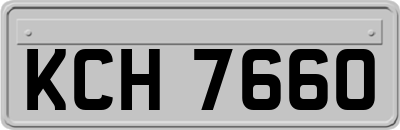 KCH 7660